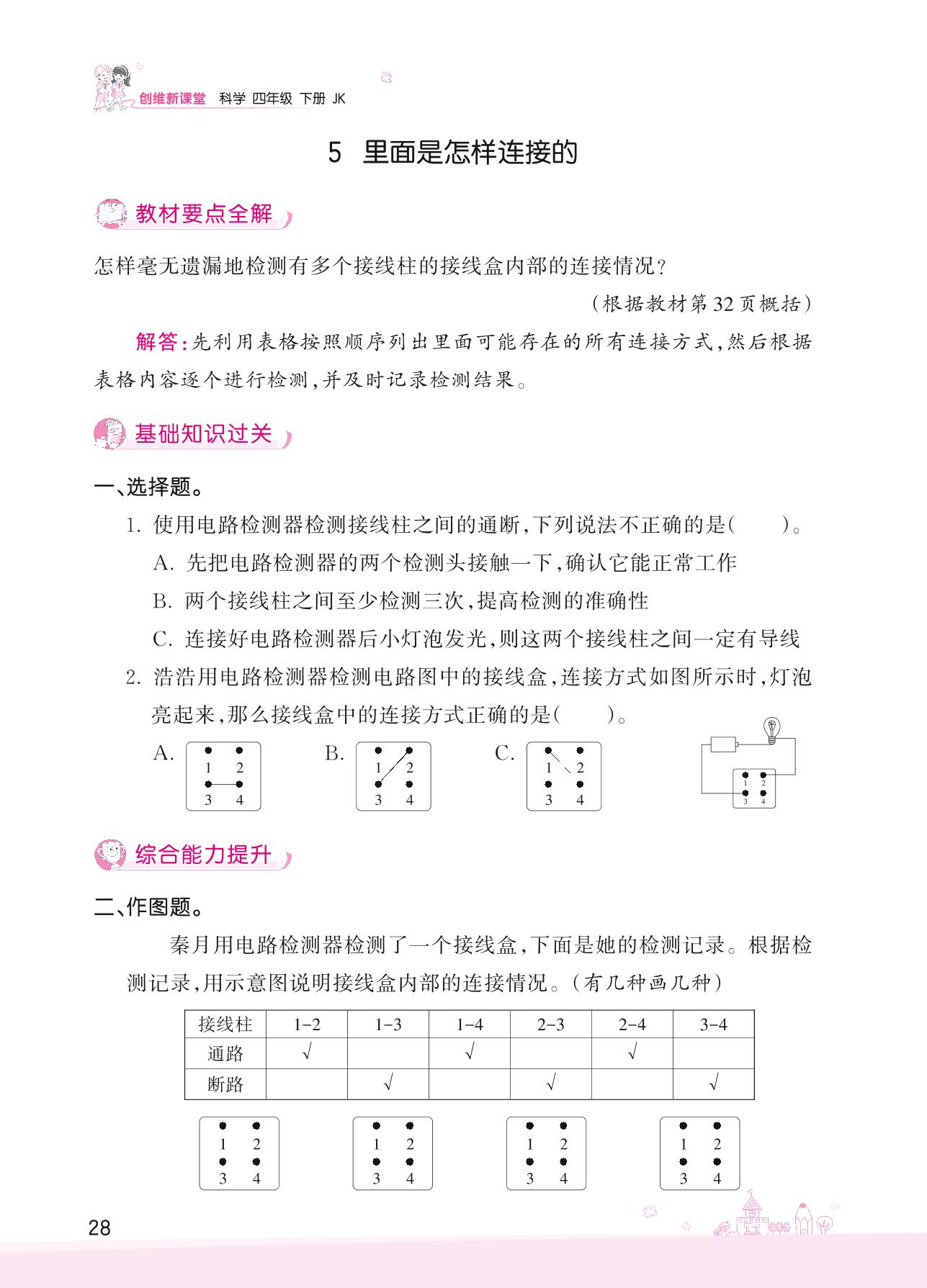 创维新课堂 科学 四年级 下册 JK

5 里面是怎样连接的

教材要点全解

怎样毫无遗漏地检测有多个接线柱的接线盒内部的连接情况?

(根据教材第32页概括)

解答:先利用表格按照顺序列出里面可能存在的所有连接方式,然后根据表格内容逐个进行检测,并及时记录检测结果。

基础知识过关

一、选择题。

1. 使用电路检测器检测接线柱之间的通断,下列说法不正确的是( )。

A. 先把电路检测器的两个检测头接触一下,确认它能正常工作

B. 两个接线柱之间至少检测三次,提高检测的准确性

C. 连接好电路检测器后小灯泡发光,则这两个接线柱之间一定有导线

2. 浩浩用电路检测器检测电路图中的接线盒,连接方式如图所示时,灯泡亮起来,那么接线盒中的连接方式正确的是( )。

A. 1 2 3 4

B. 1 2 3 4

C. 1 2 3 4

1 2 3 4

综合能力提升

二、作图题。

秦月用电路检测器检测了一个接线盒,下面是她的检测记录。根据检测记录,用示意图说明接线盒内部的连接情况。(有几种画几种)

| 接线柱 | 1-2 | 1-3 | 1-4 | 2-3 | 2-4 | 3-4 |
|---|---|---|---|---|---|---|
| 通路 | √ | | √ | | √ | |
| 断路 | | √ | | √ | | √ |

1 2 3 4

1 2 3 4

1 2 3 4

1 2 3 4

28